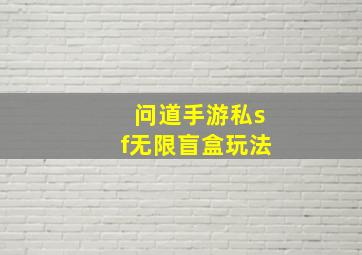 问道手游私sf无限盲盒玩法